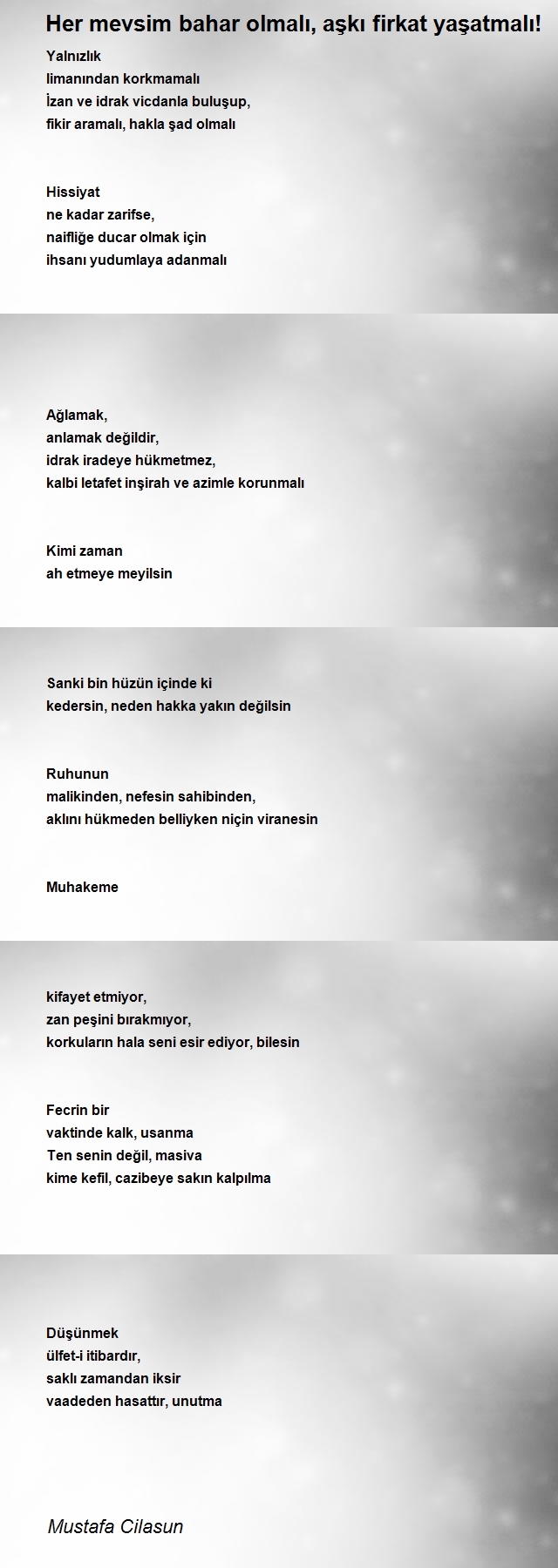 Her mevsim bahar olmalı, aşkı firkat yaşatmalı!

Yalnızlık
limanından korkmamalı
İzan ve idrak vicdanla buluşup,
fikir aramalı, hakla şad olmalı

Hissiyat
ne kadar zarifse,
naifliğe ducar olmak için
ihsanı yudumlaya adanmalı

Ağlamak,
anlamak değildir,
idrak iradeye hükmetmez,
kalbi letafet inşirah ve azimle korunmalı

Kimi zaman
ah etmeye meyilsin

Sanki bin hüzün içinde ki
kedersin, neden hakka yakın değilsin

Ruhunun
malikinden, nefesin sahibinden,
aklını hükmeden belliyken niçin viranesin

Muhakeme

kifayet etmiyor,
zan peşini bırakmıyor,
korkuların hala seni esir ediyor, bilesin

Fecrin bir
vaktinde kalk, usanma
Ten senin değil, masiva
kime kefil, cazibeye sakın kalpılma

Düşünmek
ülfet-i itibardır,
saklı zamandan iksir
vaadeden hasattır, unutma

Mustafa Cilasun